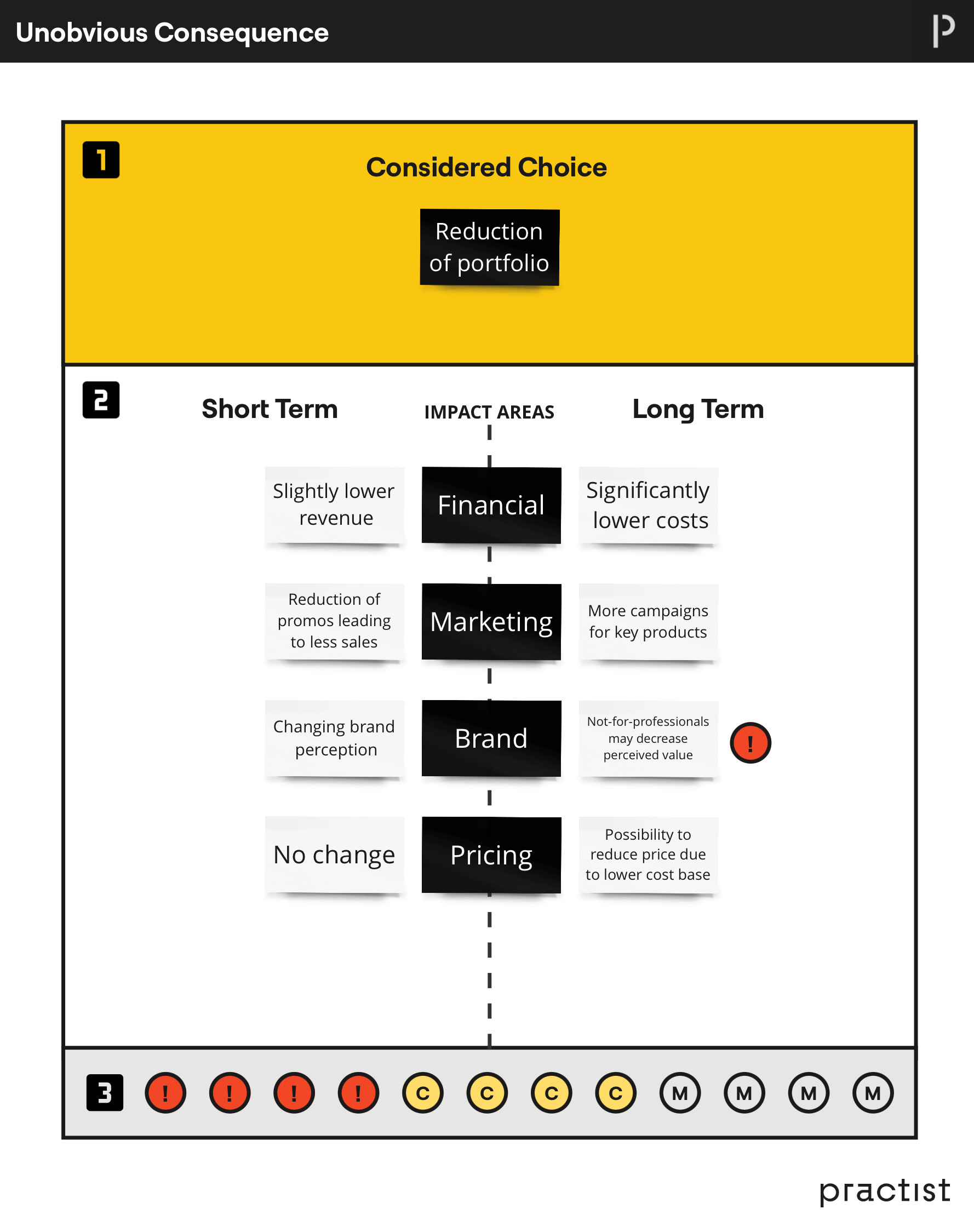 Unobvious Consequence

1

Considered Choice

Reduction of portfolio

2

Short Term

IMPACT AREAS

Long Term

Slightly lower revenue

Financial

Significantly lower costs

Reduction of promos leading to less sales

Marketing

More campaigns for key products

Changing brand perception

Brand

Not-for-professionals may decrease perceived value

!

No change

Pricing

Possibility to reduce price due to lower cost base

3 ! ! ! ! C C C C M M M M

practist